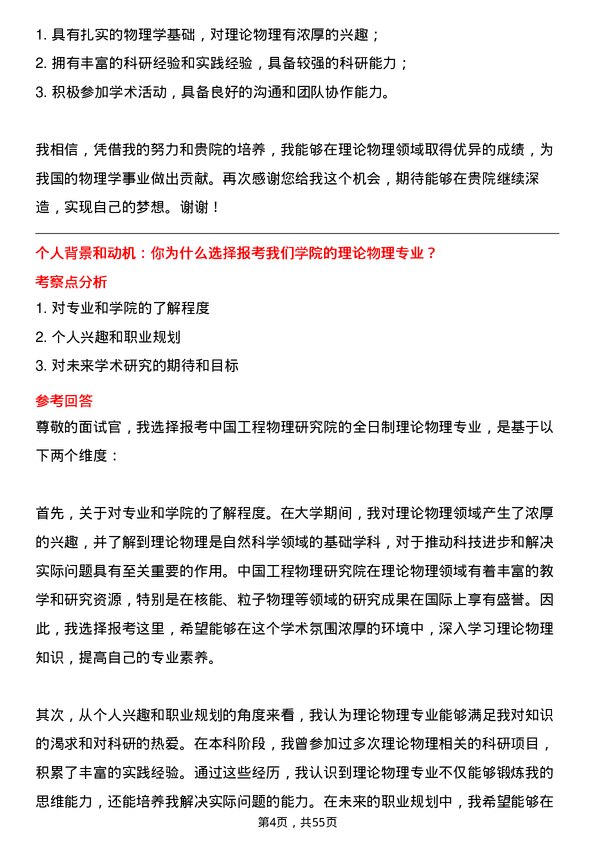 1. 具有扎实的物理学基础，对理论物理有浓厚的兴趣；
2. 拥有丰富的科研经验和实践经验，具备较强的科研能力；
3. 积极参加学术活动，具备良好的沟通和团队协作能力。

我相信，凭借我的努力和贵院的培养，我能够在理论物理领域取得优异的成绩，为我国的物理学事业做出贡献。再次感谢您给我这个机会，期待能够在贵院继续深造，实现自己的梦想。谢谢！

个人背景和动机：你为什么选择报考我们学院的理论物理专业？
考察点分析
1. 对专业和学院的了解程度
2. 个人兴趣和职业规划
3. 对未来学术研究的期待和目标
参考回答
尊敬的面试官，我选择报考中国工程物理研究院的全日制理论物理专业，是基于以下两个维度：

首先，关于对专业和学院的了解程度。在大学期间，我对理论物理领域产生了浓厚的兴趣，并了解到理论物理是自然科学领域的基础学科，对于推动科技进步和解决实际问题具有至关重要的作用。中国工程物理研究院在理论物理领域有着丰富的教学和研究资源，特别是在核能、粒子物理等领域的研究成果在国际上享有盛誉。因此，我选择报考这里，希望能够在这个学术氛围浓厚的环境中，深入学习理论物理知识，提高自己的专业素养。

其次，从个人兴趣和职业规划的角度来看，我认为理论物理专业能够满足我对知识的渴求和对科研的热爱。在本科阶段，我曾参加过多次理论物理相关的科研项目，积累了丰富的实践经验。通过这些经历，我认识到理论物理专业不仅能够锻炼我的思维能力，还能培养我解决实际问题的能力。在未来的职业规划中，我希望能够在

第4页，共55页